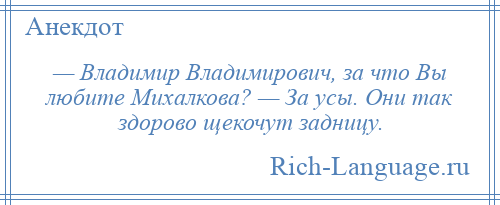 Анекдот

— Владимир Владимирович, за что Вы любите Михалкова? — За усы. Они так здорово щекочут задницу.

Rich-Language.ru